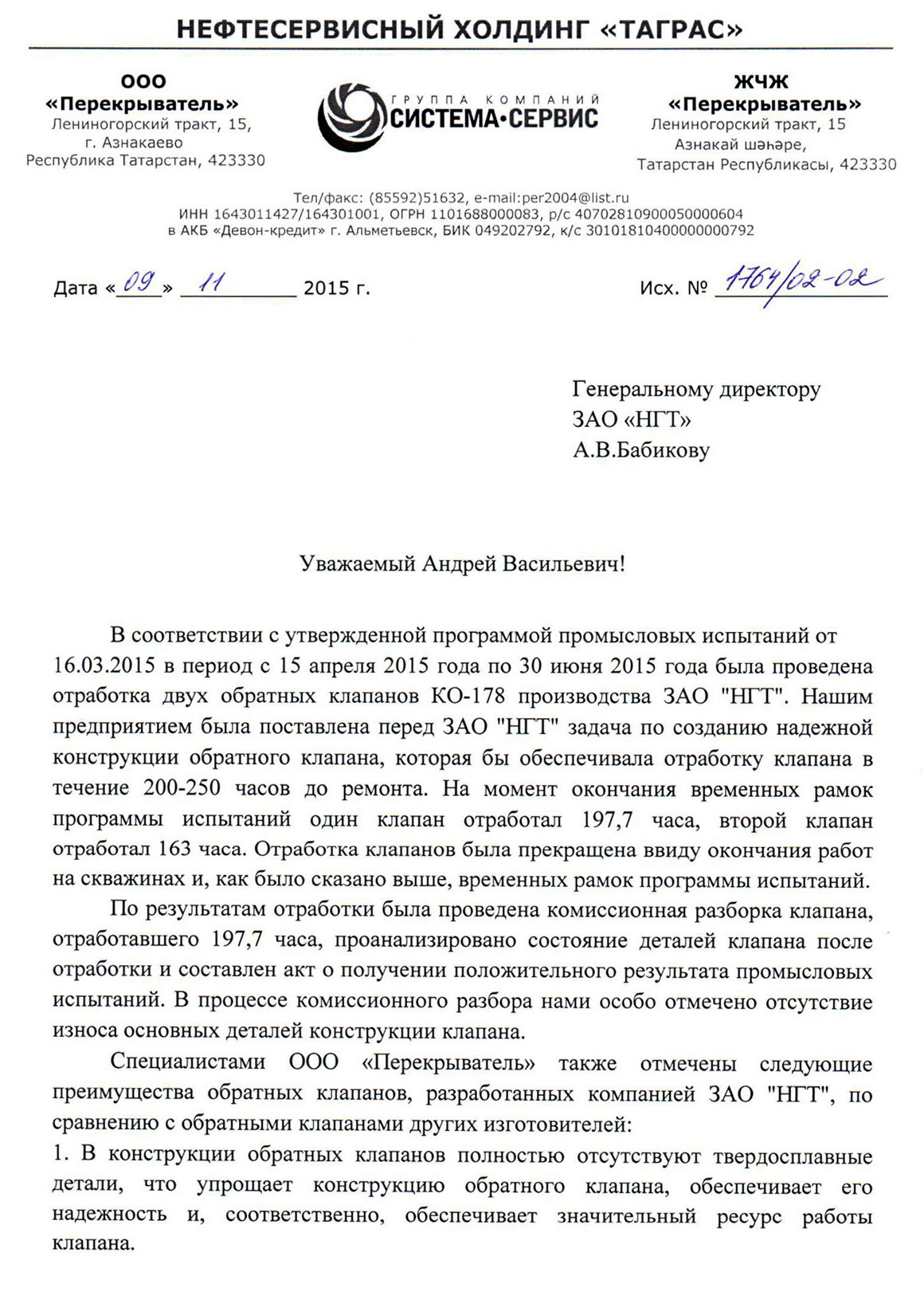 НЕФТЕСЕРВИСНЫЙ ХОЛДИНГ «ТАГРАС»

ООО
«Перекрыватель»
Лениногорский тракт, 15,
г. Азнакаево
Республика Татарстан, 423330

ГРУППА КОМПАНИЙ
СИСТЕМА•СЕРВИС

ЖЧЖ
«Перекрыватель»
Лениногорский тракт, 15
Азнакай шәһәре,
Татарстан Республикасы, 423330

Тел/факс: (85592)51632, e-mail:per2004@list.ru
ИНН 1643011427/164301001, ОГРН 1101688000083, р/с 40702810900050000604
в АКБ «Девон-кредит» г. Альметьевск, БИК 049202792, к/с 30101810400000000792

Дата «09» 11 2015 г.

Исх. № 1764/02-02

Генеральному директору
ЗАО «НГТ»
А.В.Бабикову

Уважаемый Андрей Васильевич!

В соответствии с утвержденной программой промысловых испытаний от 16.03.2015 в период с 15 апреля 2015 года по 30 июня 2015 года была проведена отработка двух обратных клапанов КО-178 производства ЗАО "НГТ". Нашим предприятием была поставлена перед ЗАО "НГТ" задача по созданию надежной конструкции обратного клапана, которая бы обеспечивала отработку клапана в течение 200-250 часов до ремонта. На момент окончания временных рамок программы испытаний один клапан отработал 197,7 часа, второй клапан отработал 163 часа. Отработка клапанов была прекращена ввиду окончания работ на скважинах и, как было сказано выше, временных рамок программы испытаний.

По результатам отработки была проведена комиссионная разборка клапана, отработавшего 197,7 часа, проанализировано состояние деталей клапана после отработки и составлен акт о получении положительного результата промысловых испытаний. В процессе комиссионного разбора нами особо отмечено отсутствие износа основных деталей конструкции клапана.

Специалистами ООО «Перекрыватель» также отмечены следующие преимущества обратных клапанов, разработанных компанией ЗАО "НГТ", по сравнению с обратными клапанами других изготовителей:
1. В конструкции обратных клапанов полностью отсутствуют твердосплавные детали, что упрощает конструкцию обратного клапана, обеспечивает его надежность и, соответственно, обеспечивает значительный ресурс работы клапана.